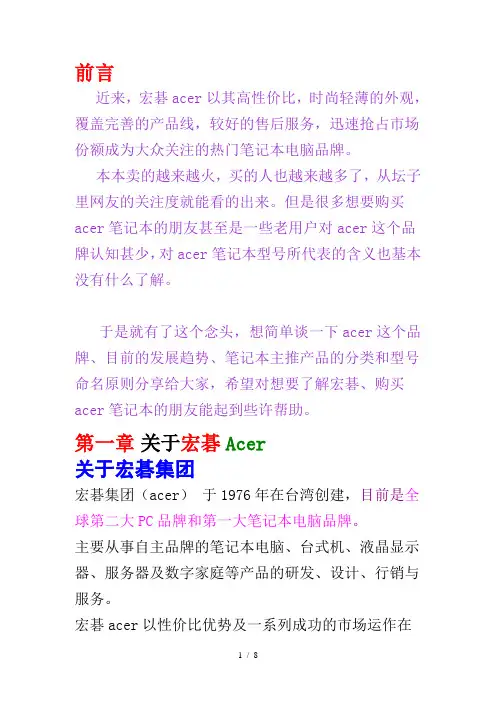 前言

近来，宏碁 acer 以其高性价比，时尚轻薄的外观，覆盖完善的产品线，较好的售后服务，迅速抢占市场份额成为大众关注的热门笔记本电脑品牌。

本本卖的越来越火，买的人也越来越多了，从坛子里网友的关注度就能看的出来。但是很多想要购买 acer 笔记本的朋友甚至是一些老用户对 acer 这个品牌认知甚少，对 acer 笔记本型号所代表的含义也基本没有什么了解。

于是就有了这个念头，想简单谈一下 acer 这个品牌、目前的发展趋势、笔记本主推产品的分类和型号命名原则分享给大家，希望对想要了解宏碁、购买 acer 笔记本的朋友能起到些许帮助。

第一章 关于宏碁 Acer

关于宏碁集团

宏碁集团（acer） 于 1976 年在台湾创建，目前是全球第二大 PC 品牌和第一大笔记本电脑品牌。

主要从事自主品牌的笔记本电脑、台式机、液晶显示器、服务器及数字家庭等产品的研发、设计、行销与服务。

宏碁 acer 以性价比优势及一系列成功的市场运作在

1 / 8